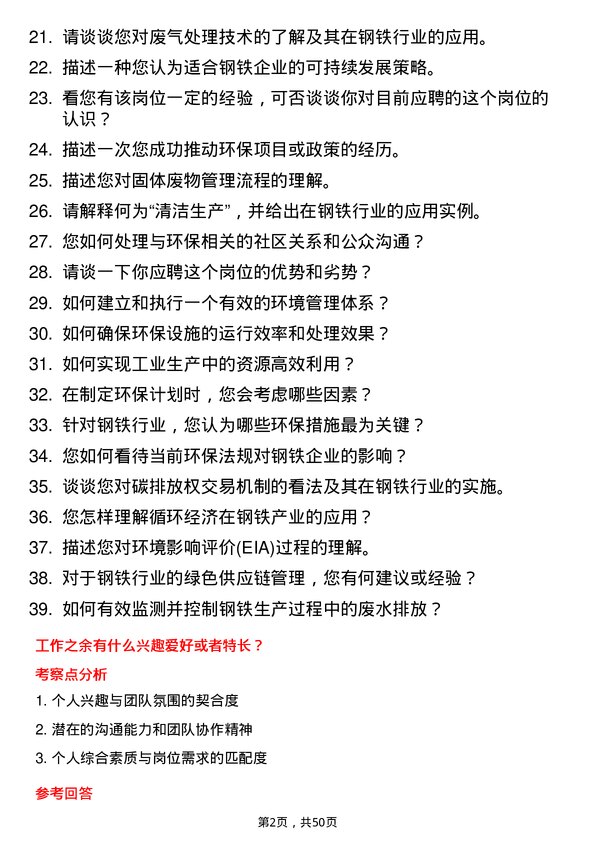 21. 请谈谈您对废气处理技术的了解及其在钢铁行业的应用。

22. 描述一种您认为适合钢铁企业的可持续发展策略。

23. 看您有该岗位一定的经验，可否谈谈你对目前应聘的这个岗位的认识？

24. 描述一次您成功推动环保项目或政策的经历。

25. 描述您对固体废物管理流程的理解。

26. 请解释何为“清洁生产”，并给出在钢铁行业的应用实例。

27. 您如何处理与环保相关的社区关系和公众沟通？

28. 请谈一下你应聘这个岗位的优势和劣势？

29. 如何建立和执行一个有效的环境管理体系？

30. 如何确保环保设施的运行效率和处理效果？

31. 如何实现工业生产中的资源高效利用？

32. 在制定环保计划时，您会考虑哪些因素？

33. 针对钢铁行业，您认为哪些环保措施最为关键？

34. 您如何看待当前环保法规对钢铁企业的影响？

35. 谈谈您对碳排放权交易机制的看法及其在钢铁行业的实施。

36. 您怎样理解循环经济在钢铁产业的应用？

37. 描述您对环境影响评价(EIA)过程的理解。

38. 对于钢铁行业的绿色供应链管理，您有何建议或经验？

39. 如何有效监测并控制钢铁生产过程中的废水排放？

工作之余有什么兴趣爱好或者特长？

考察点分析

1. 个人兴趣与团队氛围的契合度

2. 潜在的沟通能力和团队协作精神

3. 个人综合素质与岗位需求的匹配度

参考回答

第2页，共50页